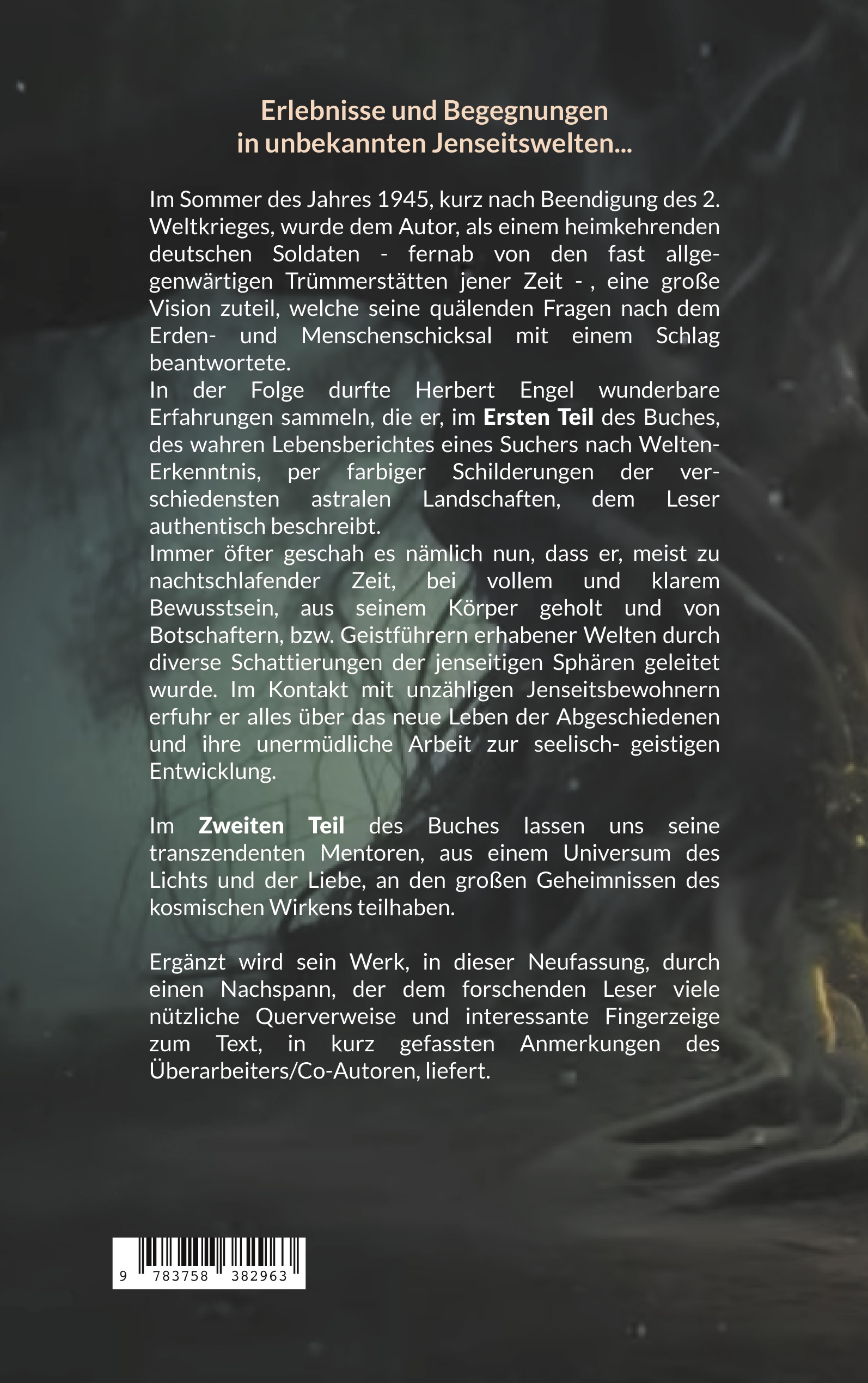 Erlebnisse und Begegnungen in unbekannten Jenseitswelten...

Im Sommer des Jahres 1945, kurz nach Beendigung des 2. Weltkrieges, wurde dem Autor, als einem heimkehrenden deutschen Soldaten - fernab von den fast allgegenwärtigen Trümmerstätten jener Zeit - , eine große Vision zuteil, welche seine quälenden Fragen nach dem Erden- und Menschenschicksal mit einem Schlag beantwortete.
In der Folge durfte Herbert Engel wunderbare Erfahrungen sammeln, die er, im Ersten Teil des Buches, des wahren Lebensberichtes eines Suchers nach Welten-Erkenntnis, per farbiger Schilderungen der verschiedensten astralen Landschaften, dem Leser authentisch beschreibt.
Immer öfter geschah es nämlich nun, dass er, meist zu nachtschlafender Zeit, bei vollem und klarem Bewusstsein, aus seinem Körper geholt und von Botschaftern, bzw. Geistführern erhabener Welten durch diverse Schattierungen der jenseitigen Sphären geleitet wurde. Im Kontakt mit unzähligen Jenseitsbewohnern erfuhr er alles über das neue Leben der Abgeschiedenen und ihre unermüdliche Arbeit zur seelisch- geistigen Entwicklung.

Im Zweiten Teil des Buches lassen uns seine transzendenten Mentoren, aus einem Universum des Lichts und der Liebe, an den großen Geheimnissen des kosmischen Wirkens teilhaben.

Ergänzt wird sein Werk, in dieser Neufassung, durch einen Nachspann, der dem forschenden Leser viele nützliche Querverweise und interessante Fingerzeige zum Text, in kurz gefassten Anmerkungen des Überarbeiters/Co-Autoren, liefert.

9 783758 382963